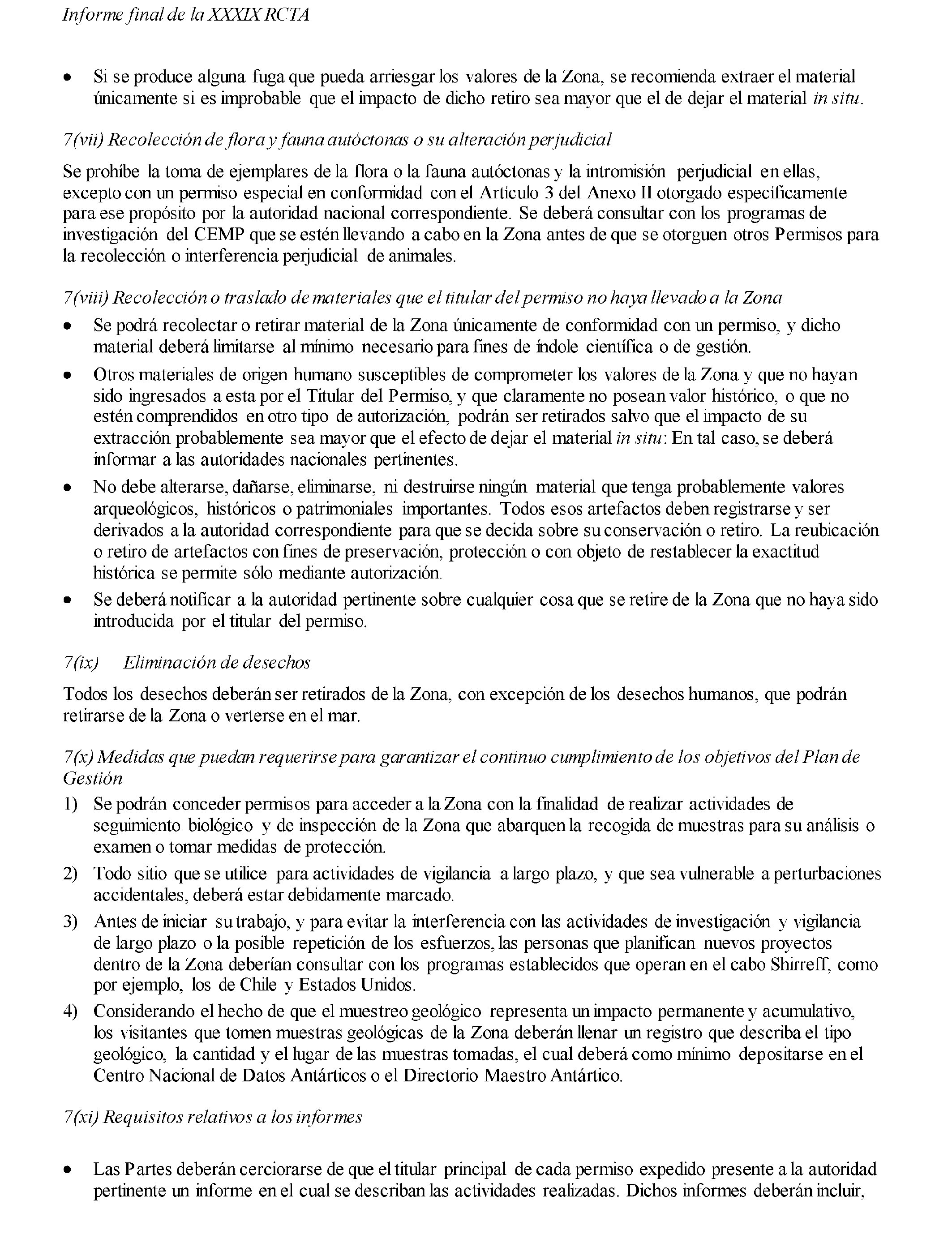 Informe final de la XXXIX RCTA

• Si se produce alguna fuga que pueda arriesgar los valores de la Zona, se recomienda extraer el material únicamente si es improbable que el impacto de dicho retiro sea mayor que el de dejar el material in situ.

7(vii) Recolección de flora y fauna autóctonas o su alteración perjudicial

Se prohíbe la toma de ejemplares de la flora o la fauna autóctonas y la intromisión perjudicial en ellas, excepto con un permiso especial en conformidad con el Artículo 3 del Anexo II otorgado específicamente para ese propósito por la autoridad nacional correspondiente. Se deberá consultar con los programas de investigación del CEMP que se estén llevando a cabo en la Zona antes de que se otorguen otros Permisos para la recolección o interferencia perjudicial de animales.

7(viii) Recolección o traslado de materiales que el titular del permiso no haya llevado a la Zona

• Se podrá recolectar o retirar material de la Zona únicamente de conformidad con un permiso, y dicho material deberá limitarse al mínimo necesario para fines de índole científica o de gestión.

• Otros materiales de origen humano susceptibles de comprometer los valores de la Zona y que no hayan sido ingresados a esta por el Titular del Permiso, y que claramente no posean valor histórico, o que no estén comprendidos en otro tipo de autorización, podrán ser retirados salvo que el impacto de su extracción probablemente sea mayor que el efecto de dejar el material in situ: En tal caso, se deberá informar a las autoridades nacionales pertinentes.

• No debe alterarse, dañarse, eliminarse, ni destruirse ningún material que tenga probablemente valores arqueológicos, históricos o patrimoniales importantes. Todos esos artefactos deben registrarse y ser derivados a la autoridad correspondiente para que se decida sobre su conservación o retiro. La reubicación o retiro de artefactos con fines de preservación, protección o con objeto de restablecer la exactitud histórica se permite sólo mediante autorización.

• Se deberá notificar a la autoridad pertinente sobre cualquier cosa que se retire de la Zona que no haya sido introducida por el titular del permiso.

7(ix) Eliminación de desechos

Todos los desechos deberán ser retirados de la Zona, con excepción de los desechos humanos, que podrán retirarse de la Zona o verterse en el mar.

7(x) Medidas que puedan requerirse para garantizar el continuo cumplimiento de los objetivos del Plan de Gestión

1) Se podrán conceder permisos para acceder a la Zona con la finalidad de realizar actividades de seguimiento biológico y de inspección de la Zona que abarquen la recogida de muestras para su análisis o examen o tomar medidas de protección.

2) Todo sitio que se utilice para actividades de vigilancia a largo plazo, y que sea vulnerable a perturbaciones accidentales, deberá estar debidamente marcado.

3) Antes de iniciar su trabajo, y para evitar la interferencia con las actividades de investigación y vigilancia de largo plazo o la posible repetición de los esfuerzos, las personas que planifican nuevos proyectos dentro de la Zona deberían consultar con los programas establecidos que operan en el cabo Shirreff, como por ejemplo, los de Chile y Estados Unidos.

4) Considerando el hecho de que el muestreo geológico representa un impacto permanente y acumulativo, los visitantes que tomen muestras geológicas de la Zona deberán llenar un registro que describa el tipo geológico, la cantidad y el lugar de las muestras tomadas, el cual deberá como mínimo depositarse en el Centro Nacional de Datos Antárticos o el Directorio Maestro Antártico.

7(xi) Requisitos relativos a los informes

• Las Partes deberán cerciorarse de que el titular principal de cada permiso expedido presente a la autoridad pertinente un informe en el cual se describan las actividades realizadas. Dichos informes deberán incluir,